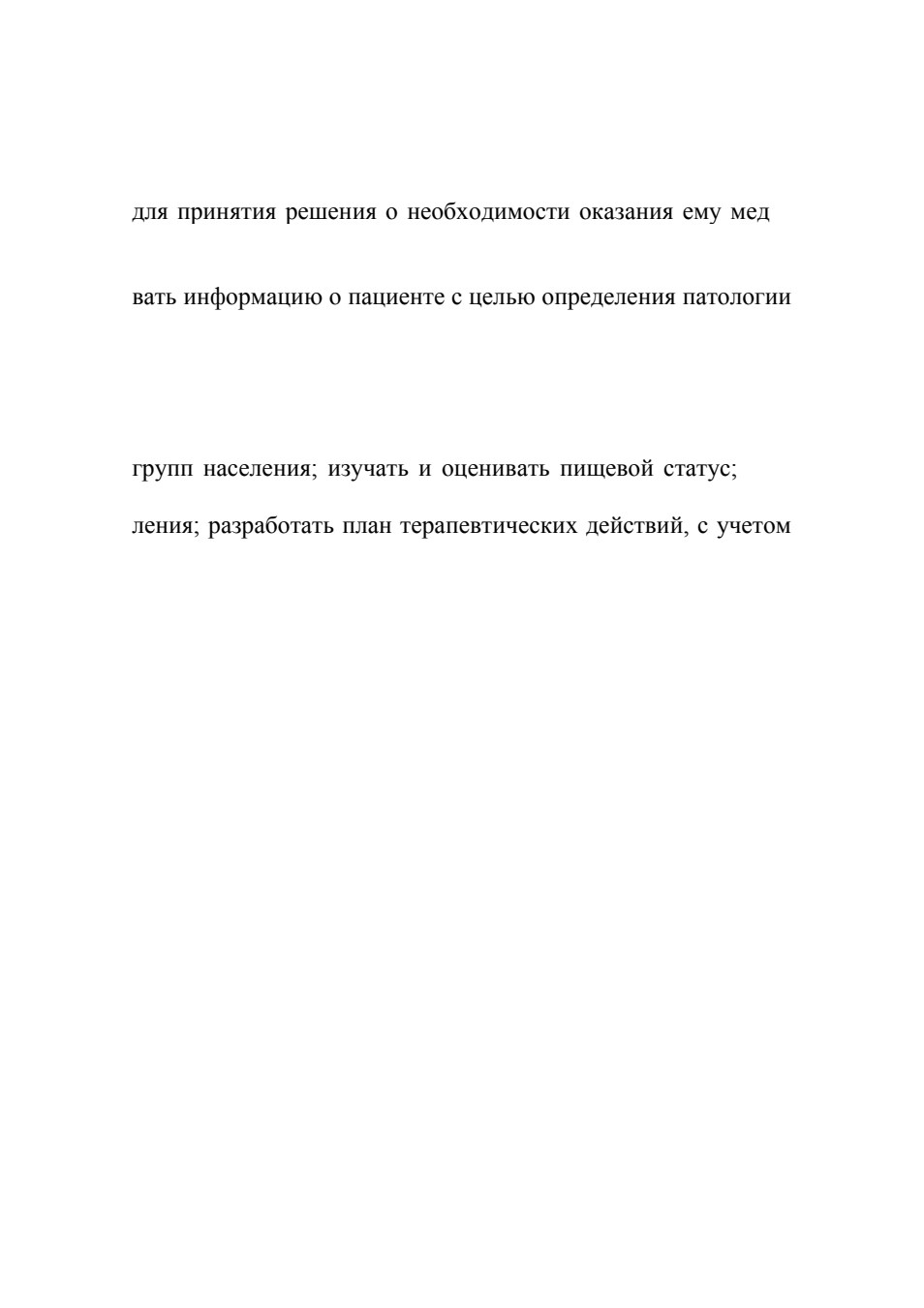 для принятия решения о необходимости оказания ему мед

вать информацию о пациенте с целью определения патологии

групп населения; изучать и оценивать пищевой статус;

ления; разработать план терапевтических действий, с учетом